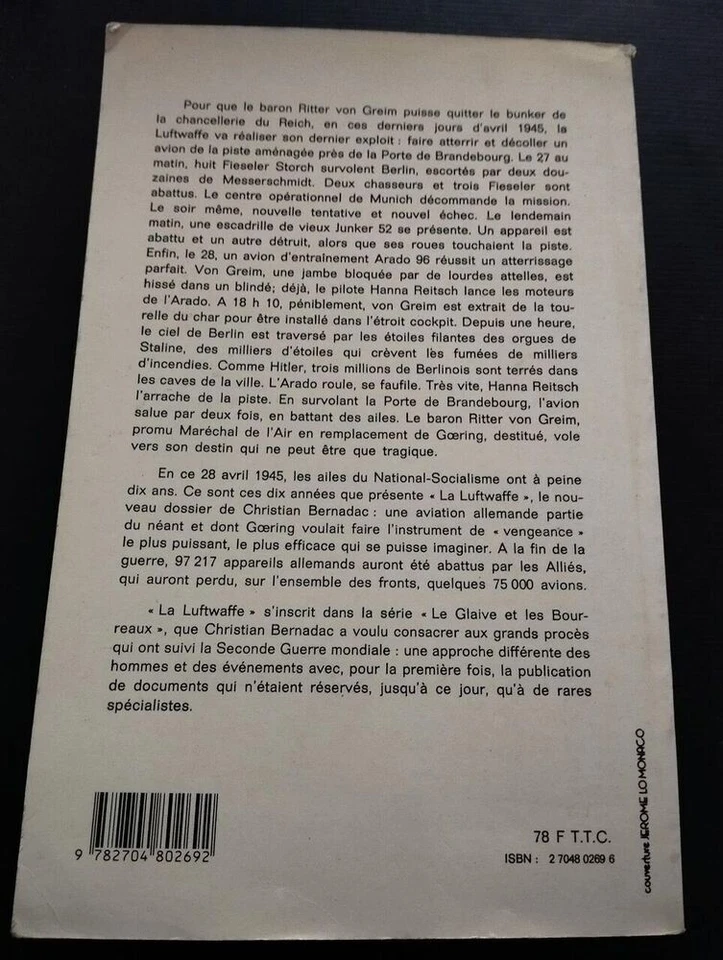 Pour que le baron Ritter von Greim puisse quitter le bunker de la chancellerie du Reich, en ces derniers jours d'avril 1945, la Luftwaffe va réaliser son dernier exploit : faire atterrir et décoller un avion de la piste aménagée près de la Porte de Brandebourg. Le 27 au matin, huit Fieseler Storch survolent Berlin, escortés par deux douzaines de Messerschmidt. Deux chasseurs et trois Fieseler sont abattus. Le centre opérationnel de Munich décommande la mission. Le soir même, nouvelle tentative et nouvel échec. Le lendemain matin, une escadrille de vieux Junker 52 se présente. Un appareil est abattu et un autre détruit, alors que ses roues touchaient la piste. Enfin, le 28, un avion d'entraînement Arado 96 réussit un atterrissage parfait. Von Greim, une jambe bloquée par de lourdes attelles, est hissé dans un blindé; déjà, le pilote Hanna Reitsch lance les moteurs de l'Arado. A 18 h 10, péniblement, von Greim est extrait de la tourelle du char pour être installé dans l'étroit cockpit. Depuis une heure, le ciel de Berlin est traversé par les étoiles filantes des orgues de Staline, des milliers d'étoiles qui crèvent les fumées de milliers d'incendies. Comme Hitler, trois millions de Berlinois sont terrés dans les caves de la ville. L'Arado roule, se faufile. Très vite, Hanna Reitsch l'arrache de la piste. En survolant la Porte de Brandebourg, l'avion salue par deux fois, en battant des ailes. Le baron Ritter von Greim, promu Maréchal de l'Air en remplacement de Gœring, destitué, vole vers son destin qui ne peut être que tragique.

En ce 28 avril 1945, les ailes du National-Socialisme ont à peine dix ans. Ce sont ces dix années que présente « La Luftwaffe », le nouveau dossier de Christian Bernadac : une aviation allemande partie du néant et dont Gœring voulait faire l'instrument de « vengeance » le plus puissant, le plus efficace qui se puisse imaginer. A la fin de la guerre, 97 217 appareils allemands auront été abattus par les Alliés, qui auront perdu, sur l'ensemble des fronts, quelques 75 000 avions.

« La Luftwaffe » s'inscrit dans la série « Le Glaive et les Bourreaux », que Christian Bernadac a voulu consacrer aux grands procès qui ont suivi la Seconde Guerre mondiale : une approche différente des hommes et des événements avec, pour la première fois, la publication de documents qui n'étaient réservés, jusqu'à ce jour, qu'à de rares spécialistes.

9 782704 802692

78 F T.T.C.
ISBN : 2 7048 0269 6

couverture JEROME LO MONACO